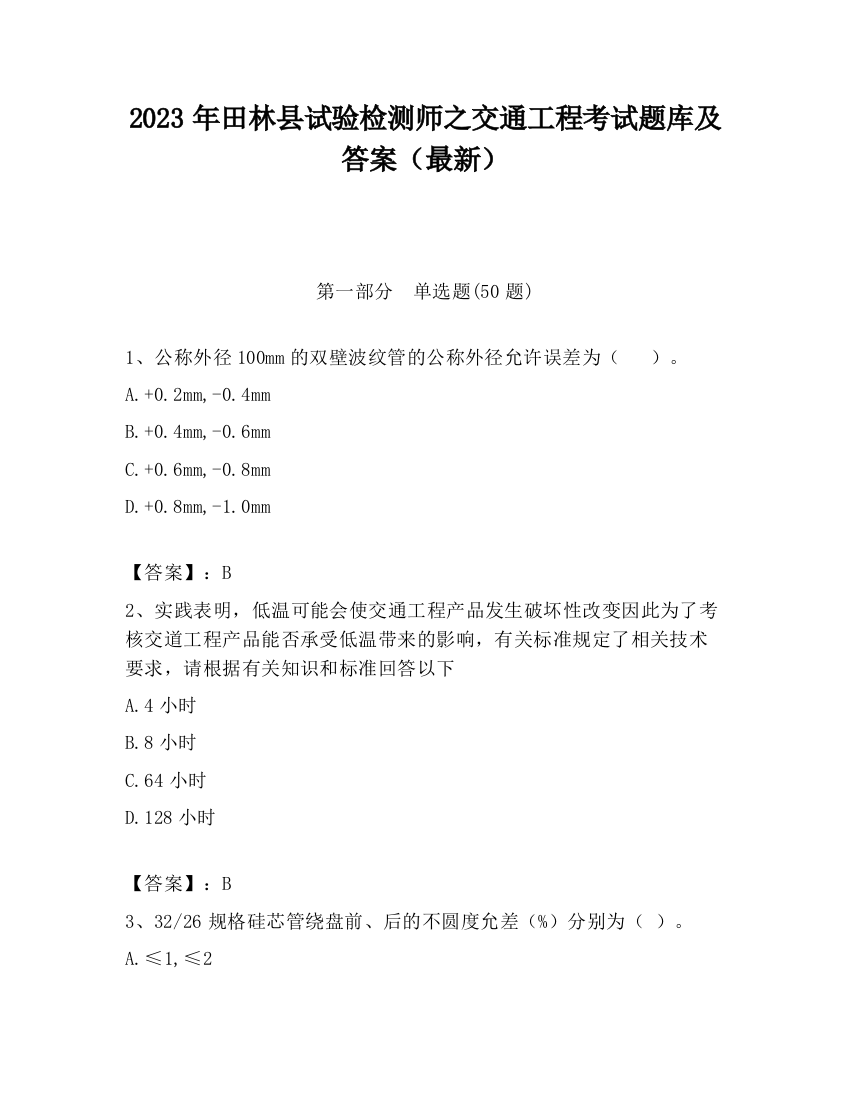 2023 年田林县试验检测师之交通工程考试题库及答案（最新）

第一部分 单选题(50 题)

1、公称外径 100mm 的双壁波纹管的公称外径允许误差为（ ）。

A.+0.2mm,-0.4mm

B.+0.4mm,-0.6mm

C.+0.6mm,-0.8mm

D.+0.8mm,-1.0mm

【答案】：B

2、实践表明，低温可能会使交通工程产品发生破坏性改变因此为了考核交道工程产品能否承受低温带来的影响，有关标准规定了相关技术要求，请根据有关知识和标准回答以下

A.4 小时

B.8 小时

C.64 小时

D.128 小时

【答案】：B

3、32/26 规格硅芯管绕盘前、后的不圆度允差（%）分别为（ ）。

A.≤1,≤2